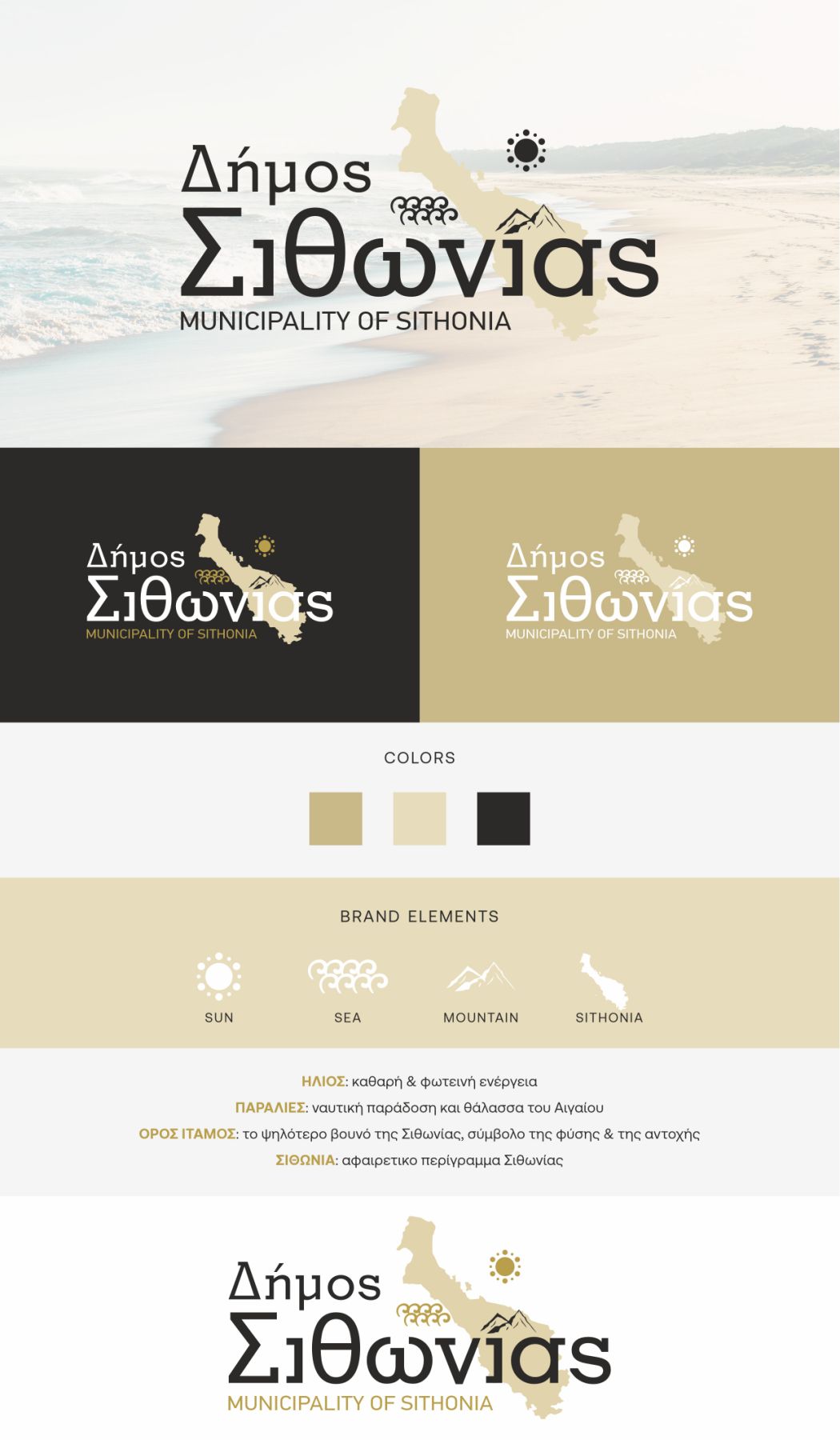 Δήμος
Σιθωνίας
MUNICIPALITY OF SITHONIA

Δήμος
Σιθωνίας
MUNICIPALITY OF SITHONIA

Δήμος
Σιθωνίας
MUNICIPALITY OF SITHONIA

COLORS

BRAND ELEMENTS

SUN

SEA

MOUNTAIN

SITHONIA

ΗΛΙΟΣ: καθαρή & φωτεινή ενέργεια
ΠΑΡΑΛΙΕΣ: ναυτική παράδοση και θάλασσα του Αιγαίου
ΟΡΟΣ ΙΤΑΜΟΣ: το ψηλότερο βουνό της Σιθωνίας, σύμβολο της φύσης & της αντοχής
ΣΙΘΩΝΙΑ: αφαιρετικο περίγραμμα Σιθωνίας

Δήμος
Σιθωνίας
MUNICIPALITY OF SITHONIA